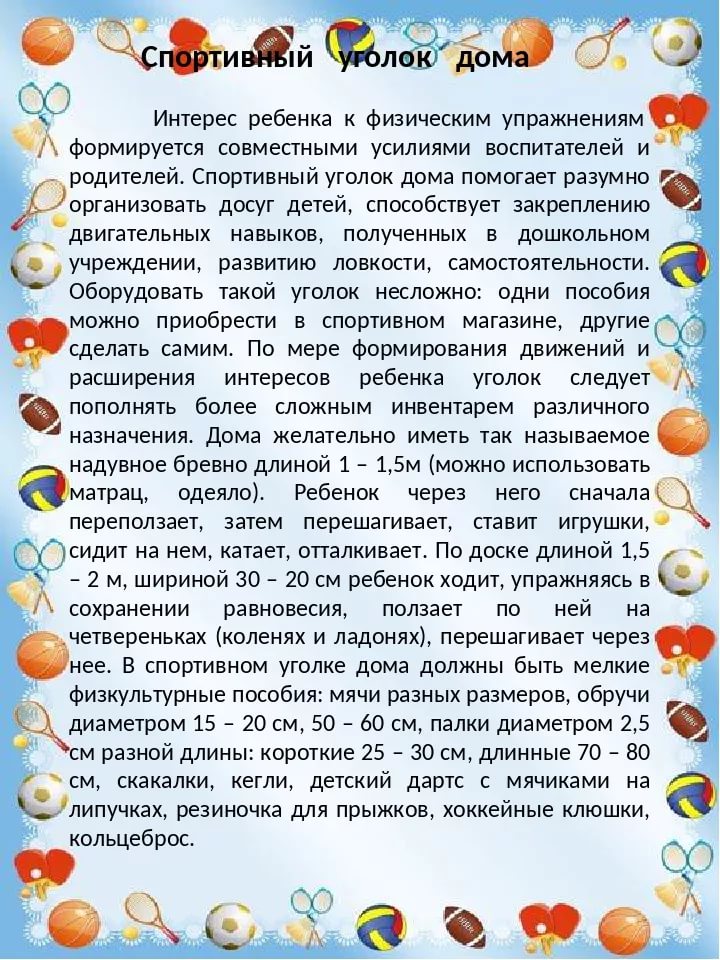 Спортивный уголок дома

Интерес ребенка к физическим упражнениям формируется совместными усилиями воспитателей и родителей. Спортивный уголок дома помогает разумно организовать досуг детей, способствует закреплению двигательных навыков, полученных в дошкольном учреждении, развитию ловкости, самостоятельности. Оборудовать такой уголок несложно: одни пособия можно приобрести в спортивном магазине, другие сделать самим. По мере формирования движений и расширения интересов ребенка уголок следует пополнять более сложным инвентарем различного назначения. Дома желательно иметь так называемое надувное бревно длиной 1 – 1,5м (можно использовать матрац, одеяло). Ребенок через него сначала переползает, затем перешагивает, ставит игрушки, сидит на нем, катает, отталкивает. По доске длиной 1,5 – 2 м, шириной 30 – 20 см ребенок ходит, упражняясь в сохранении равновесия, ползает по ней на четвереньках (коленях и ладонях), перешагивает через нее. В спортивном уголке дома должны быть мелкие физкультурные пособия: мячи разных размеров, обручи диаметром 15 – 20 см, 50 – 60 см, палки диаметром 2,5 см разной длины: короткие 25 – 30 см, длинные 70 – 80 см, скакалки, кегли, детский дартс с мячиками на липучках, резиночка для прыжков, хоккейные клюшки, кольцеброс.